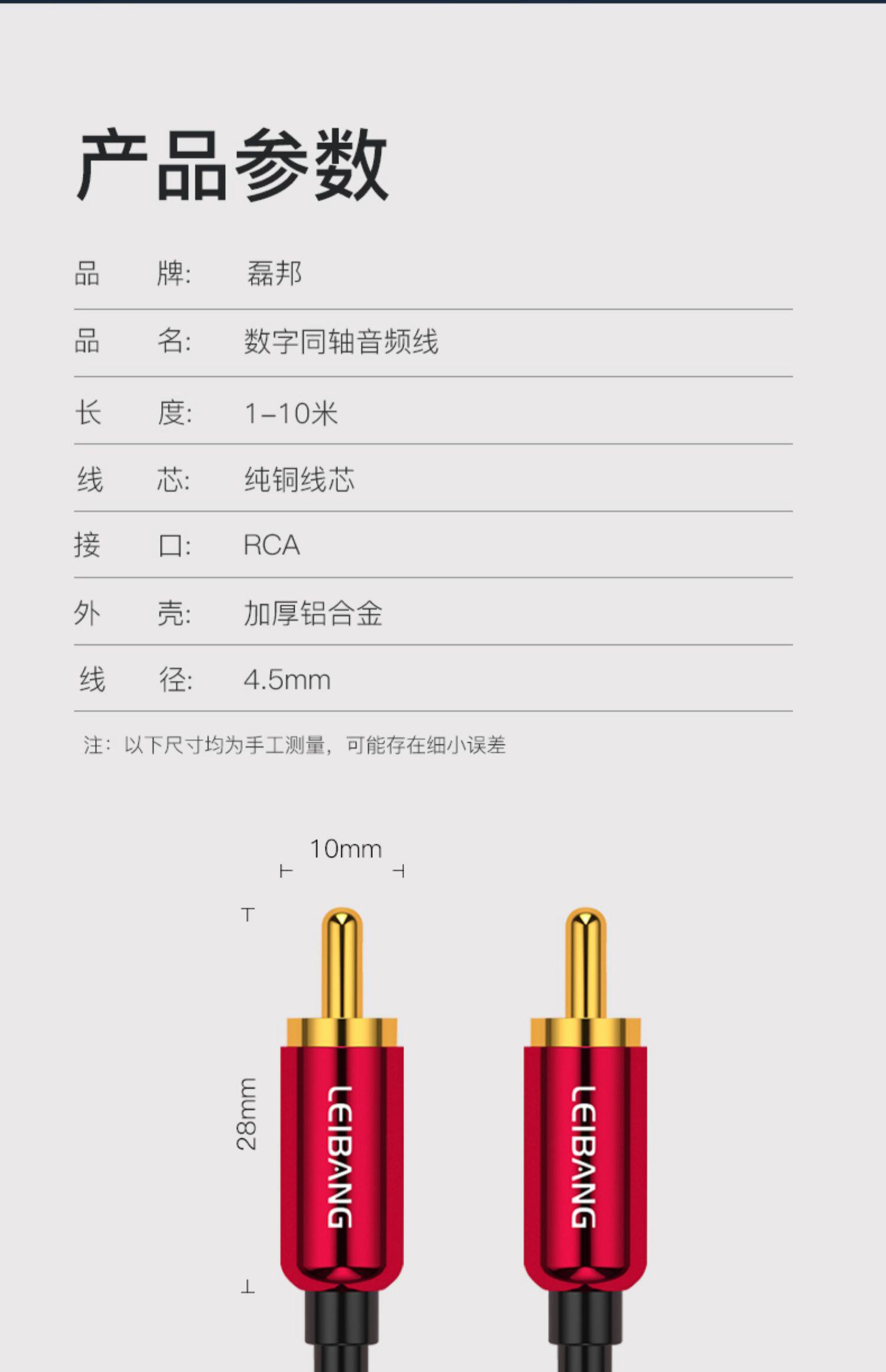 产品参数

品 牌: 磊邦

品 名: 数字同轴音频线

长 度: 1-10米

线 芯: 纯铜线芯

接 口: RCA

外 壳: 加厚铝合金

线 径: 4.5mm

注:以下尺寸均为手工测量,可能存在细小误差

10mm

28mm

LEIBANG

LEIBANG